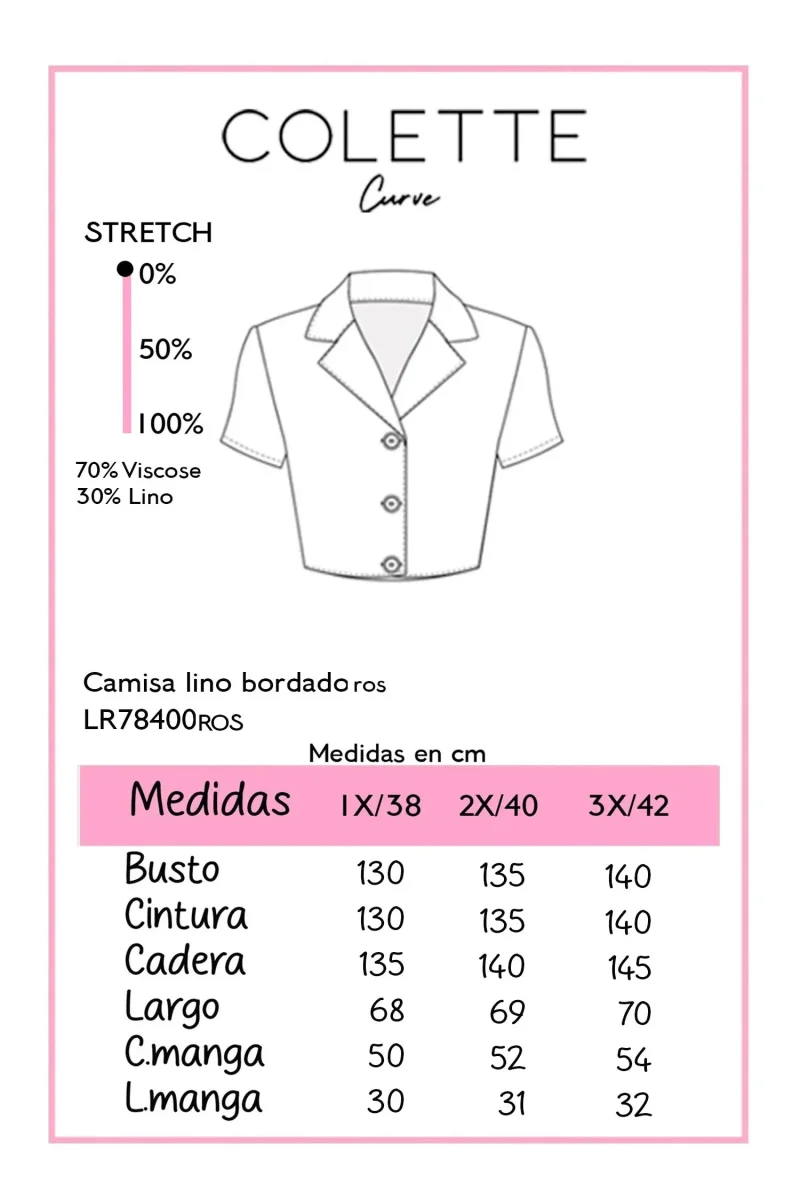 COLETTE
Curve

STRETCH
0%
50%
100%

70% Viscose
30% Lino

Camisa lino bordado ros
LR78400ROS

Medidas en cm

| Medidas | 1X/38 | 2X/40 | 3X/42 |
|---|---|---|---|
| Busto | 130 | 135 | 140 |
| Cintura | 130 | 135 | 140 |
| Cadera | 135 | 140 | 145 |
| Largo | 68 | 69 | 70 |
| C.manga | 50 | 52 | 54 |
| L.manga | 30 | 31 | 32 |